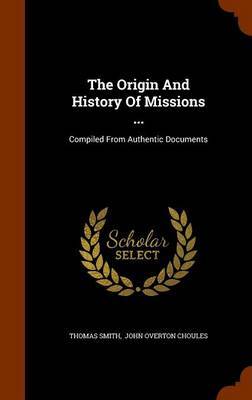 The Origin And History Of Missions ...

Compiled From Authentic Documents

Scholar SELECT

THOMAS SMITH, JOHN OVERTON CHOULES